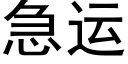 急运